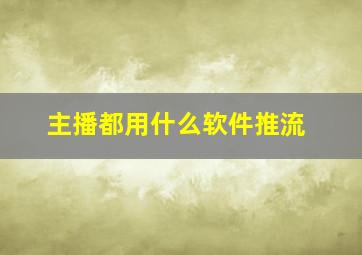 主播都用什么软件推流